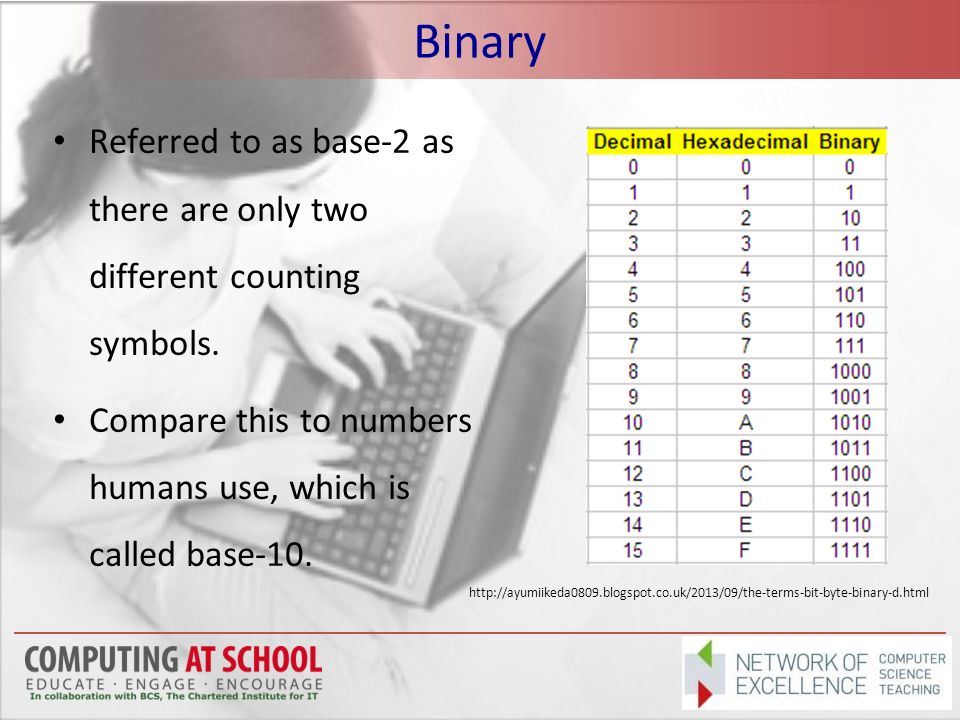 Binary

• Referred to as base-2 as there are only two different counting symbols.

• Compare this to numbers humans use, which is called base-10.

| Decimal | Hexadecimal | Binary |
|---|---|---|
| 0 | 0 | 0 |
| 1 | 1 | 1 |
| 2 | 2 | 10 |
| 3 | 3 | 11 |
| 4 | 4 | 100 |
| 5 | 5 | 101 |
| 6 | 6 | 110 |
| 7 | 7 | 111 |
| 8 | 8 | 1000 |
| 9 | 9 | 1001 |
| 10 | A | 1010 |
| 11 | B | 1011 |
| 12 | C | 1100 |
| 13 | D | 1101 |
| 14 | E | 1110 |
| 15 | F | 1111 |

http://ayumiikeda0809.blogspot.co.uk/2013/09/the-terms-bit-byte-binary-d.html

COMPUTING AT SCHOOL
EDUCATE · ENGAGE · ENCOURAGE
In collaboration with BCS, The Chartered Institute for IT

NETWORK OF EXCELLENCE COMPUTER SCIENCE TEACHING